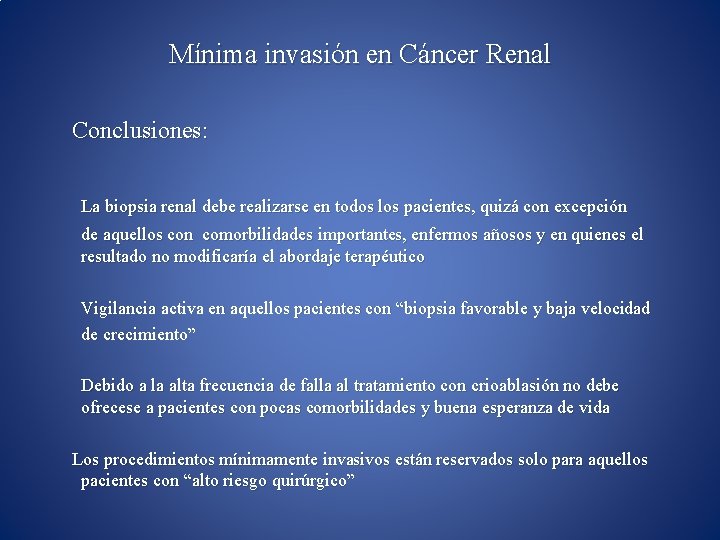 Mínima invasión en Cáncer Renal

Conclusiones:

La biopsia renal debe realizarse en todos los pacientes, quizá con excepción de aquellos con comorbilidades importantes, enfermos añosos y en quienes el resultado no modificaría el abordaje terapéutico

Vigilancia activa en aquellos pacientes con “biopsia favorable y baja velocidad de crecimiento”

Debido a la alta frecuencia de falla al tratamiento con crioablasión no debe ofrecese a pacientes con pocas comorbilidades y buena esperanza de vida

Los procedimientos mínimamente invasivos están reservados solo para aquellos pacientes con “alto riesgo quirúrgico”